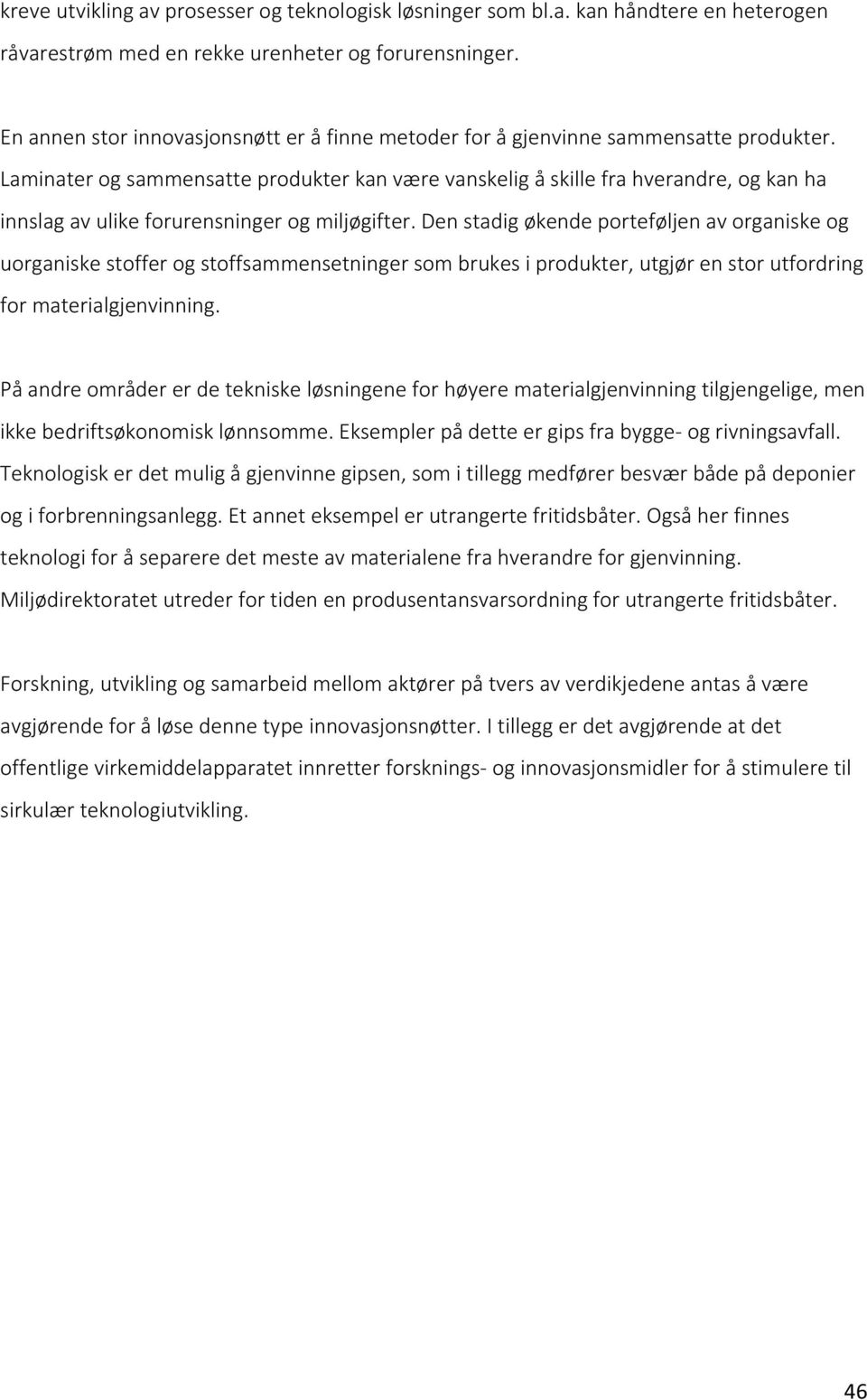 kreve utvikling av prosesser og teknologisk løsninger som bl.a. kan håndtere en heterogen råvarestrøm med en rekke urenheter og forurensninger.

En annen stor innovasjonsnøtt er å finne metoder for å gjenvinne sammensatte produkter. Laminater og sammensatte produkter kan være vanskelig å skille fra hverandre, og kan ha innslag av ulike forurensninger og miljøgifter. Den stadig økende porteføljen av organiske og uorganiske stoffer og stoffsammensetninger som brukes i produkter, utgjør en stor utfordring for materialgjenvinning.

På andre områder er de tekniske løsningene for høyere materialgjenvinning tilgjengelige, men ikke bedriftsøkonomisk lønnsomme. Eksempler på dette er gips fra bygge- og rivningsavfall. Teknologisk er det mulig å gjenvinne gipsen, som i tillegg medfører besvær både på deponier og i forbrenningsanlegg. Et annet eksempel er utrangerte fritidsbåter. Også her finnes teknologi for å separere det meste av materialene fra hverandre for gjenvinning. Miljødirektoratet utreder for tiden en produsentansvarsordning for utrangerte fritidsbåter.

Forskning, utvikling og samarbeid mellom aktører på tvers av verdikjedene antas å være avgjørende for å løse denne type innovasjonsnøtter. I tillegg er det avgjørende at det offentlige virkemiddelapparatet innretter forsknings- og innovasjonsmidler for å stimulere til sirkulær teknologiutvikling.

46